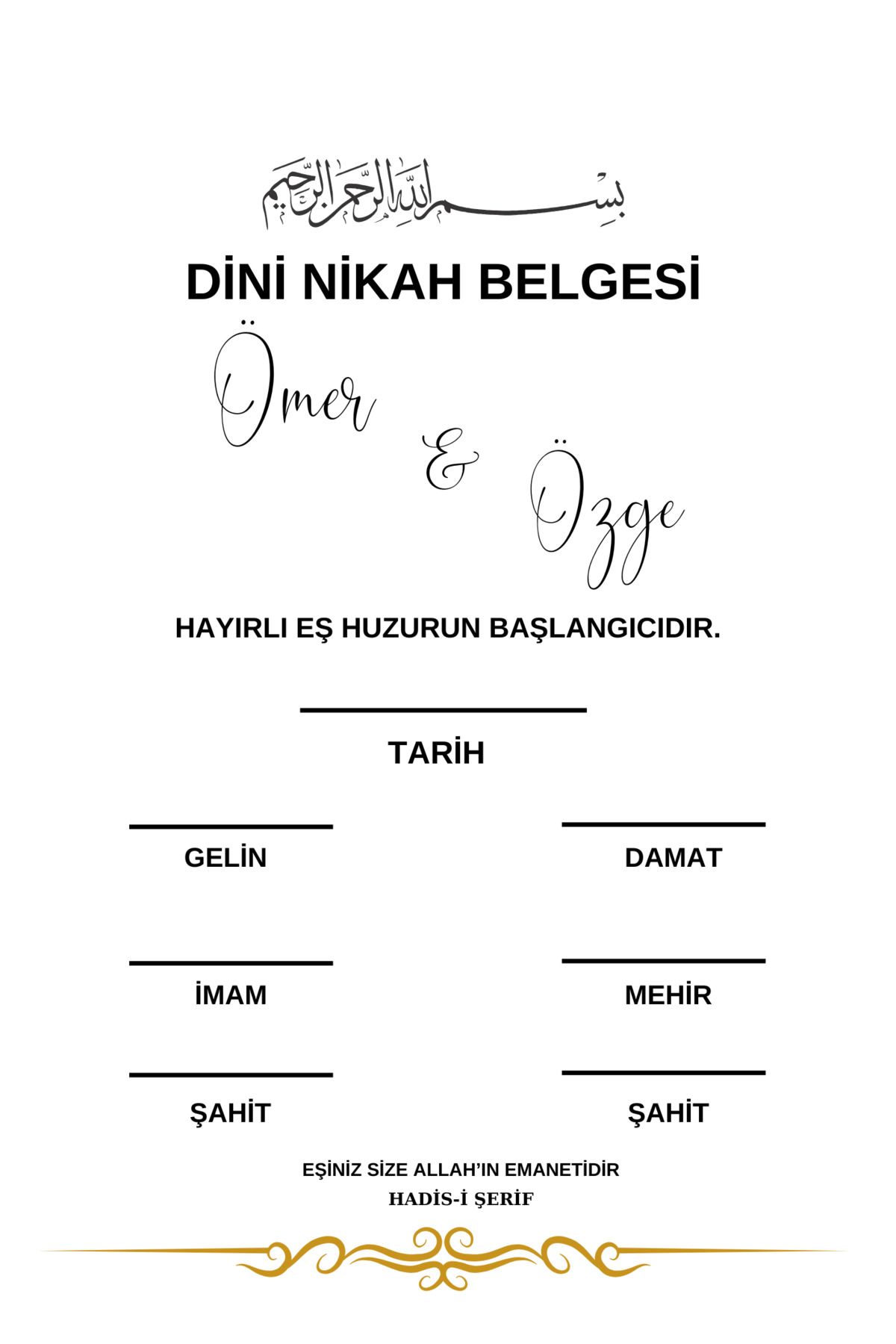 بسم الله الرحمن الرحيم

DİNİ NİKAH BELGESİ

Ömer

&

Özge

HAYIRLI EŞ HUZURUN BAŞLANGICIDIR.

TARİH

GELİN

DAMAT

İMAM

MEHİR

ŞAHİT

ŞAHİT

EŞİNİZ SİZE ALLAH'IN EMANETİDİR

HADİS-İ ŞERİF